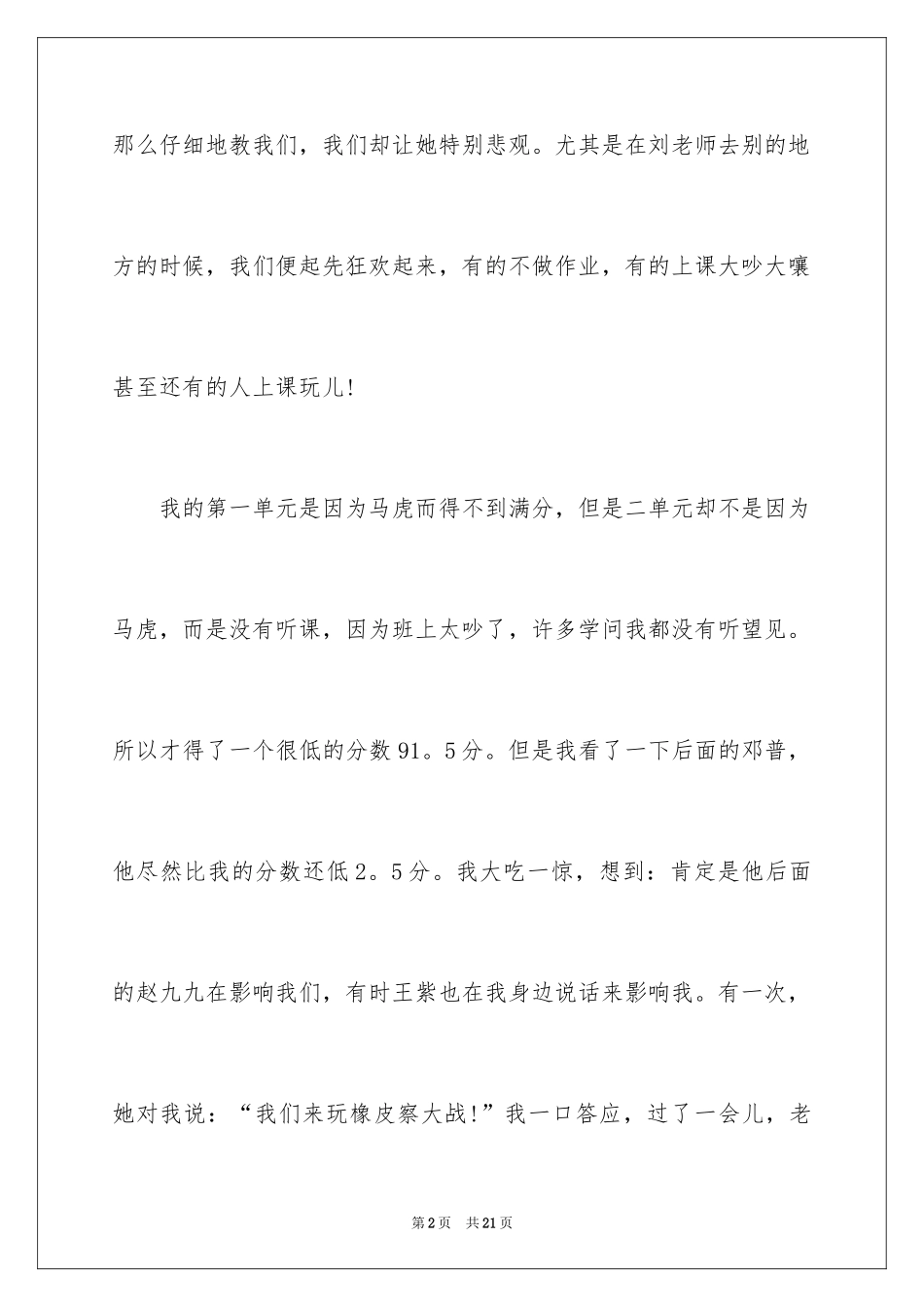 那么仔细地教我们，我们却让她特别悲观。尤其是在刘老师去别的地方的时候，我们便起先狂欢起来，有的不做作业，有的上课大吵大嚷甚至还有的人上课玩儿!

我的第一单元是因为马虎而得不到满分，但是二单元却不是因为马虎，而是没有听课，因为班上太吵了，许多学问我都没有听望见。所以才得了一个很低的分数91。5分。但是我看了一下后面的邓普，他尽然比我的分数还低2。5分。我大吃一惊，想到：肯定是他后面的赵九九在影响我们，有时王紫也在我身边说话来影响我。有一次，她对我说：“我们来玩橡皮察大战!”我一口答应，过了一会儿，老

第2页 共21页